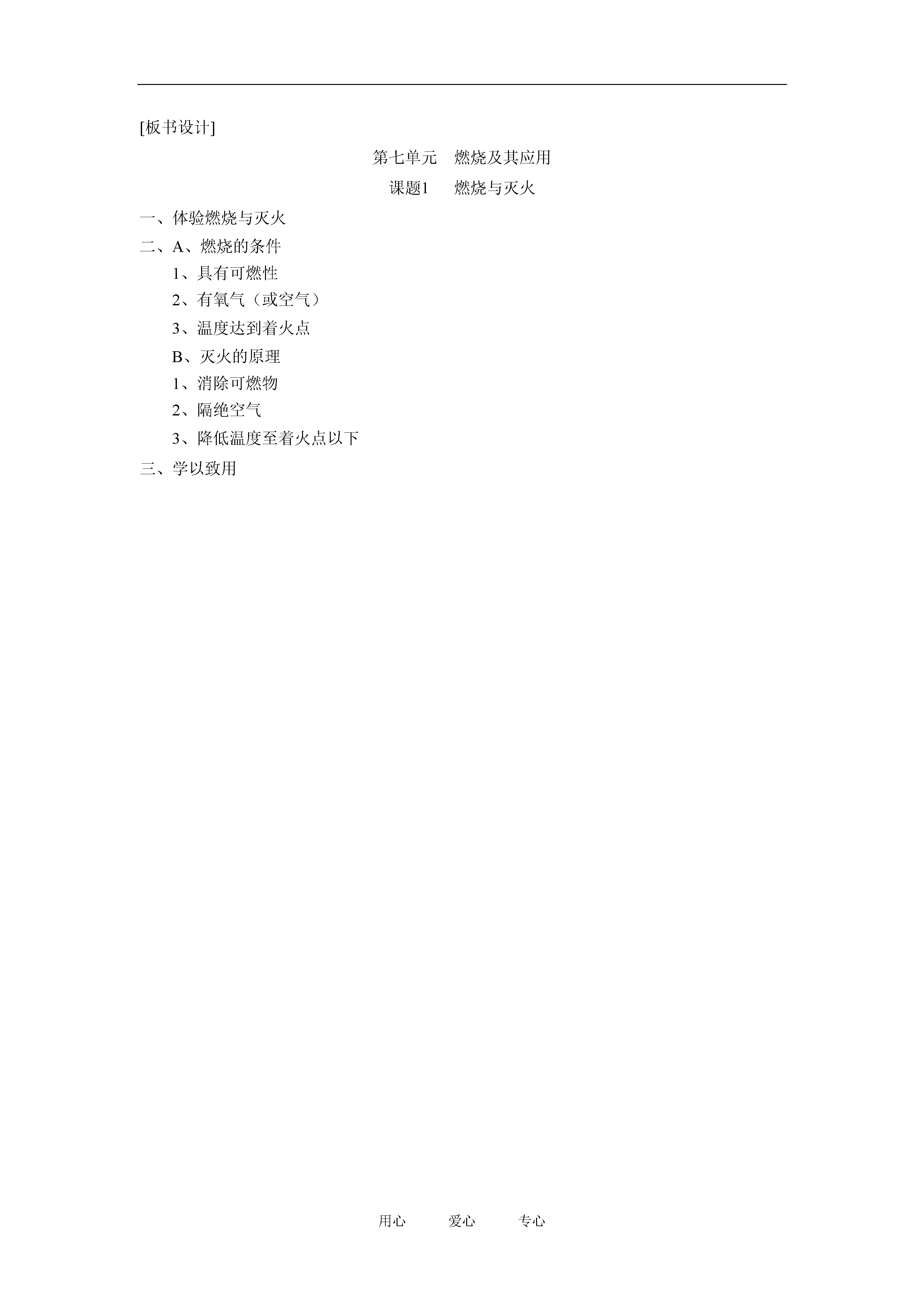 [板书设计]

第七单元　燃烧及其应用

课题1　燃烧与灭火

一、体验燃烧与灭火

二、A、燃烧的条件

1、具有可燃性

2、有氧气（或空气）

3、温度达到着火点

B、灭火的原理

1、消除可燃物

2、隔绝空气

3、降低温度至着火点以下

三、学以致用

用心　爱心　专心